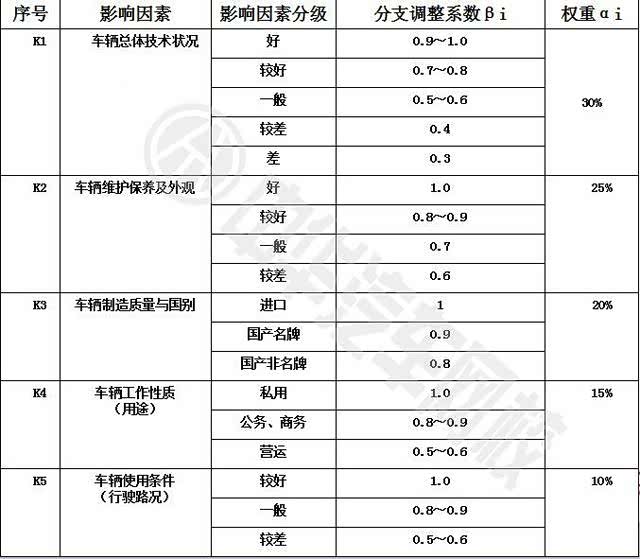 | 序号 | 影响因素 | 影响因素分级 | 分支调整系数βi | 权重αi |
|---|---|---|---|---|
| K1 | 车辆总体技术状况 | 好 | 0.9～1.0 | 30% |
| | | 较好 | 0.7～0.8 | |
| | | 一般 | 0.5～0.6 | |
| | | 较差 | 0.4 | |
| | | 差 | 0.3 | |
| K2 | 车辆维护保养及外观 | 好 | 1.0 | 25% |
| | | 较好 | 0.8～0.9 | |
| | | 一般 | 0.7 | |
| | | 较差 | 0.6 | |
| K3 | 车辆制造质量与国别 | 进口 | 1 | 20% |
| | | 国产名牌 | 0.9 | |
| | | 国产非名牌 | 0.8 | |
| K4 | 车辆工作性质（用途） | 私用 | 1.0 | 15% |
| | | 公务、商务 | 0.8～0.9 | |
| | | 营运 | 0.5～0.6 | |
| K5 | 车辆使用条件（行驶路况） | 较好 | 1.0 | 10% |
| | | 一般 | 0.8～0.9 | |
| | | 较差 | 0.5～0.6 | |